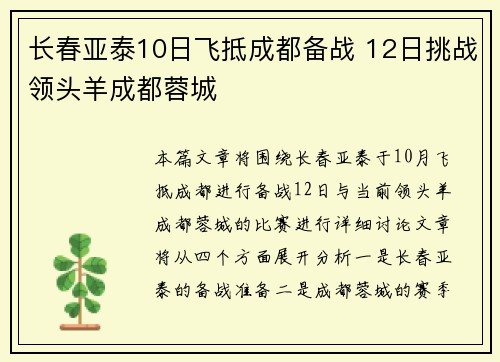 长春亚泰10日飞抵成都备战 12日挑战领头羊成都蓉城

本篇文章将围绕长春亚泰于10月飞抵成都进行备战12日与当前领头羊成都蓉城的比赛进行详细讨论文章将从四个方面展开分析一是长春亚泰的备战准备二是成都蓉城的赛季